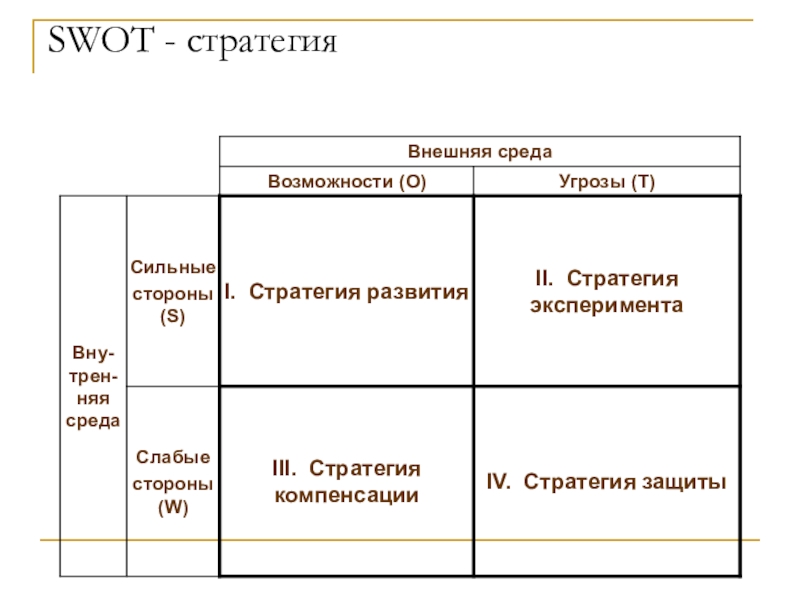 SWOT - стратегия

| | | Внешняя среда | |
|---|---|---|---|
| | | Возможности (O) | Угрозы (T) |
| Внутренняя среда | Сильные стороны (S) | I. Стратегия развития | II. Стратегия эксперимента |
| | Слабые стороны (W) | III. Стратегия компенсации | IV. Стратегия защиты |